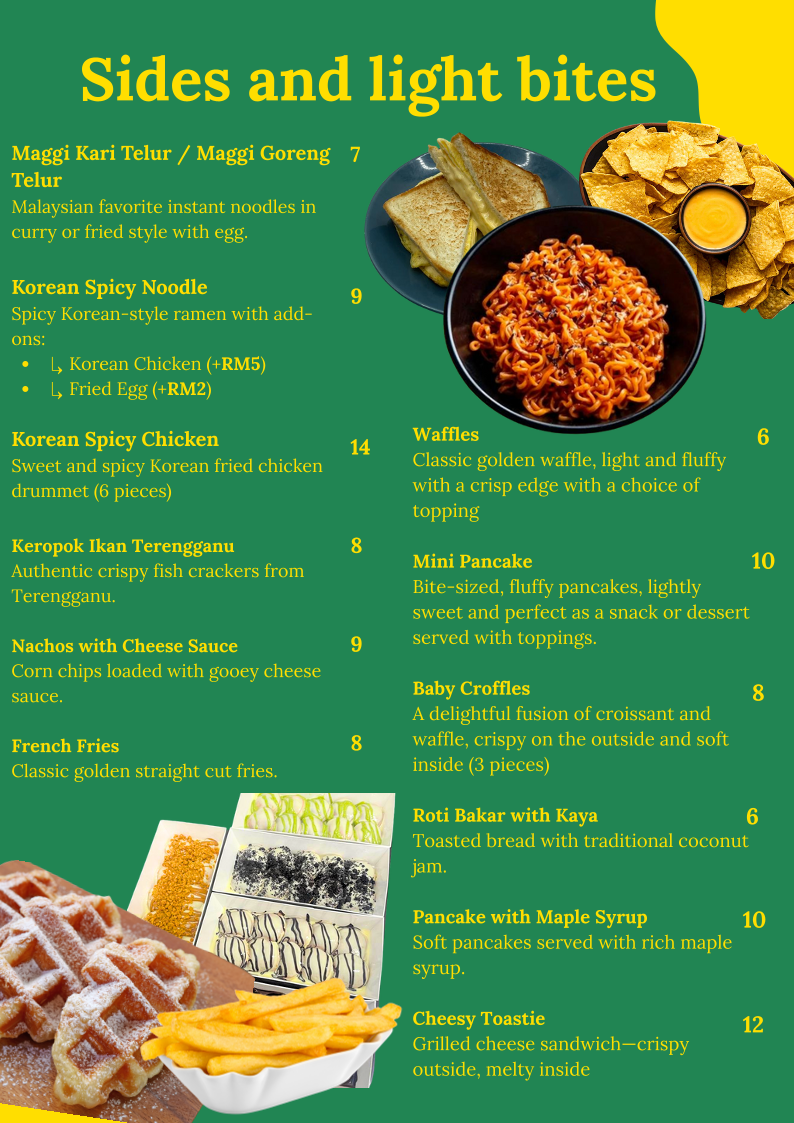 Sides and light bites

Maggi Kari Telur / Maggi Goreng Telur 7
Malaysian favorite instant noodles in curry or fried style with egg.

Korean Spicy Noodle 9
Spicy Korean-style ramen with add-ons:
- ↳ Korean Chicken (+RM5)
- ↳ Fried Egg (+RM2)

Korean Spicy Chicken 14
Sweet and spicy Korean fried chicken drummet (6 pieces)

Keropok Ikan Terengganu 8
Authentic crispy fish crackers from Terengganu.

Nachos with Cheese Sauce 9
Corn chips loaded with gooey cheese sauce.

French Fries 8
Classic golden straight cut fries.

Waffles 6
Classic golden waffle, light and fluffy with a crisp edge with a choice of topping

Mini Pancake 10
Bite-sized, fluffy pancakes, lightly sweet and perfect as a snack or dessert served with toppings.

Baby Croffles 8
A delightful fusion of croissant and waffle, crispy on the outside and soft inside (3 pieces)

Roti Bakar with Kaya 6
Toasted bread with traditional coconut jam.

Pancake with Maple Syrup 10
Soft pancakes served with rich maple syrup.

Cheesy Toastie 12
Grilled cheese sandwich—crispy outside, melty inside